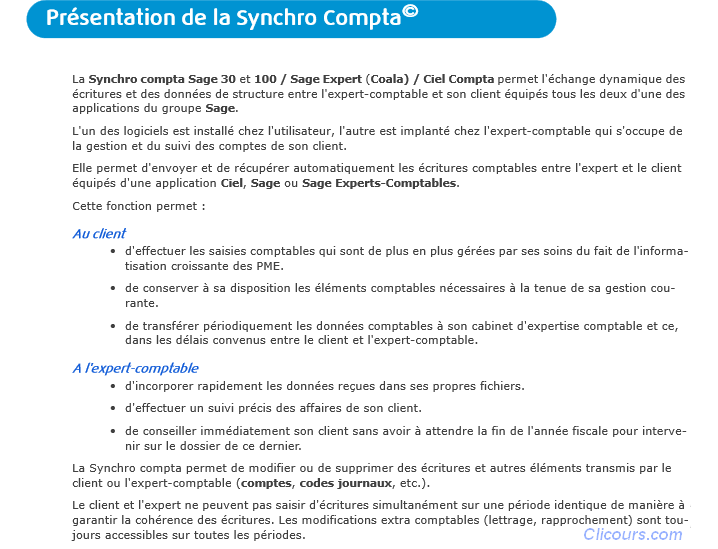 Présentation de la Synchro Compta©

La Synchro compta Sage 30 et 100 / Sage Expert (Coala) / Ciel Compta permet l'échange dynamique des écritures et des données de structure entre l'expert-comptable et son client équipés tous les deux d'une des applications du groupe Sage.

L'un des logiciels est installé chez l'utilisateur, l'autre est implanté chez l'expert-comptable qui s'occupe de la gestion et du suivi des comptes de son client.

Elle permet d'envoyer et de récupérer automatiquement les écritures comptables entre l'expert et le client équipés d'une application Ciel, Sage ou Sage Experts-Comptables.

Cette fonction permet :

Au client

• d'effectuer les saisies comptables qui sont de plus en plus gérées par ses soins du fait de l'informatisation croissante des PME.

• de conserver à sa disposition les éléments comptables nécessaires à la tenue de sa gestion courante.

• de transférer périodiquement les données comptables à son cabinet d'expertise comptable et ce, dans les délais convenus entre le client et l'expert-comptable.

A l'expert-comptable

• d'incorporer rapidement les données reçues dans ses propres fichiers.

• d'effectuer un suivi précis des affaires de son client.

• de conseiller immédiatement son client sans avoir à attendre la fin de l'année fiscale pour intervenir sur le dossier de ce dernier.

La Synchro compta permet de modifier ou de supprimer des écritures et autres éléments transmis par le client ou l'expert-comptable (comptes, codes journaux, etc.).

Le client et l'expert ne peuvent pas saisir d'écritures simultanément sur une période identique de manière à garantir la cohérence des écritures. Les modifications extra comptables (lettrage, rapprochement) sont toujours accessibles sur toutes les périodes.

Clicours.com